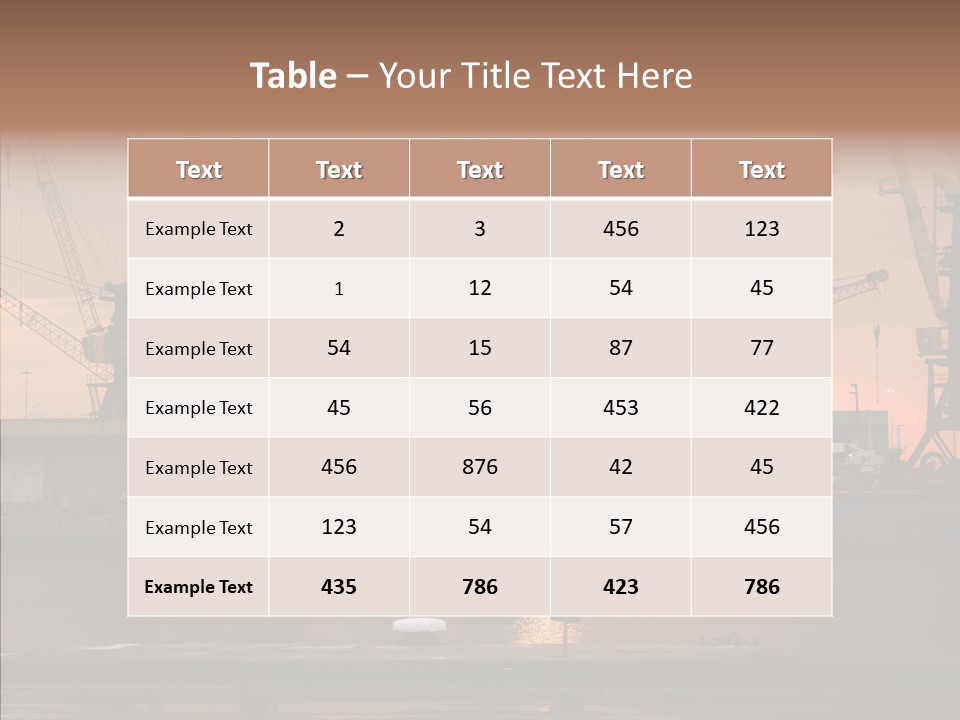 Table – Your Title Text Here

| Text | Text | Text | Text | Text |
|---|---|---|---|---|
| Example Text | 2 | 3 | 456 | 123 |
| Example Text | 1 | 12 | 54 | 45 |
| Example Text | 54 | 15 | 87 | 77 |
| Example Text | 45 | 56 | 453 | 422 |
| Example Text | 456 | 876 | 42 | 45 |
| Example Text | 123 | 54 | 57 | 456 |
| Example Text | 435 | 786 | 423 | 786 |